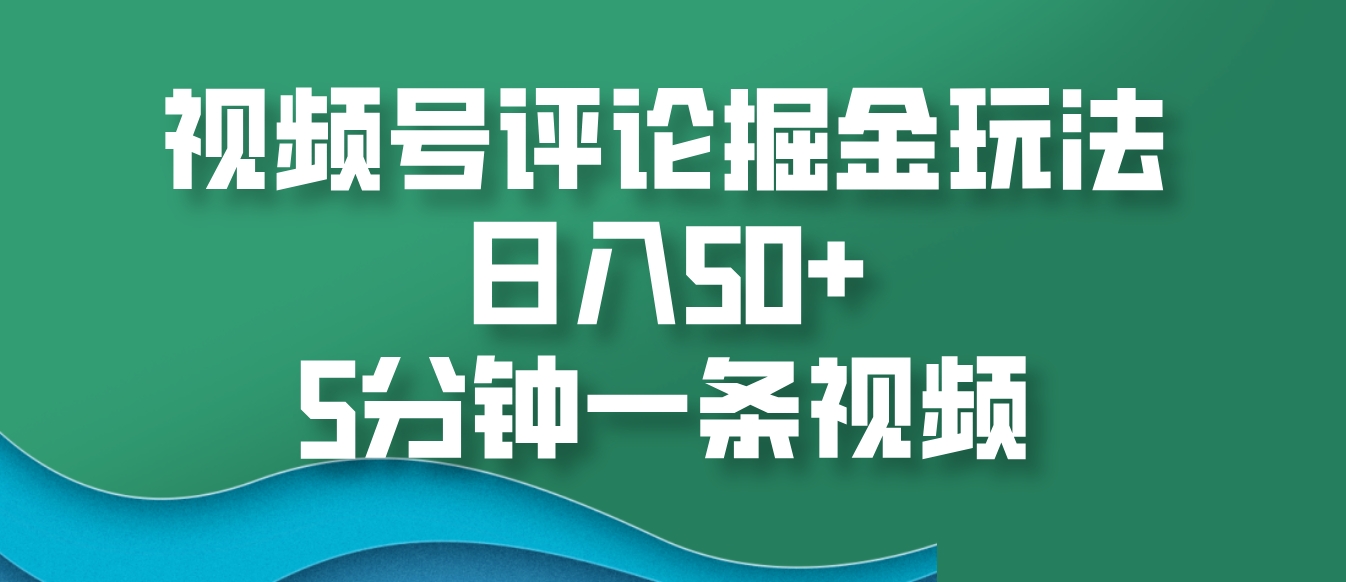 视频号评论掘金玩法
日入50+
5分钟一条视频